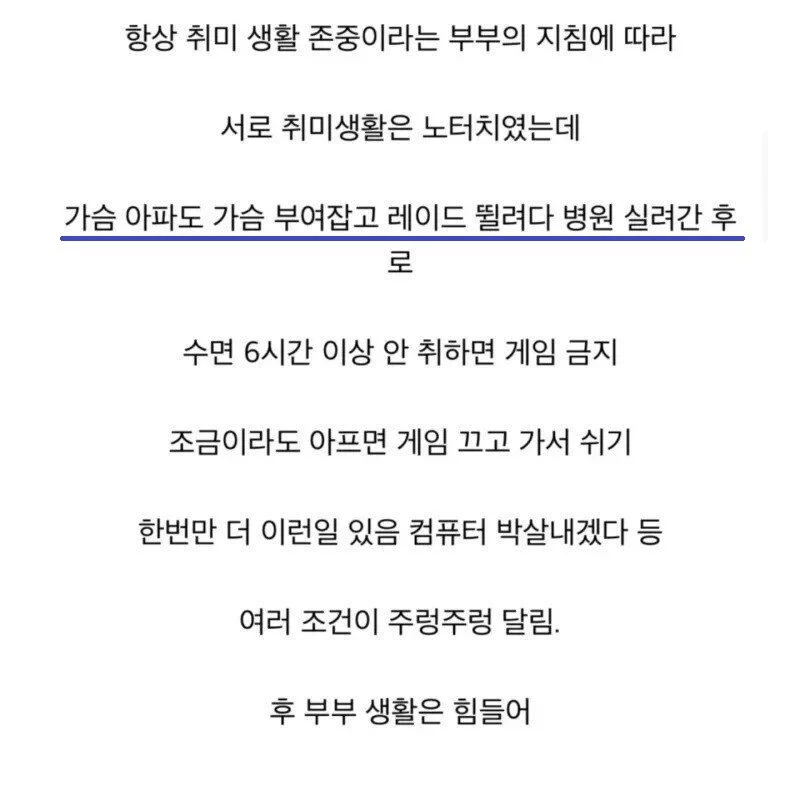 항상 취미 생활 존중이라는 부부의 지침에 따라

서로 취미생활은 노터치였는데

가슴 아파도 가슴 부여잡고 레이드 뛸려다 병원 실려간 후로

수면 6시간 이상 안 취하면 게임 금지

조금이라도 아프면 게임 끄고 가서 쉬기

한번만 더 이런일 있음 컴퓨터 박살내겠다 등

여러 조건이 주렁주렁 달림.

후 부부 생활은 힘들어